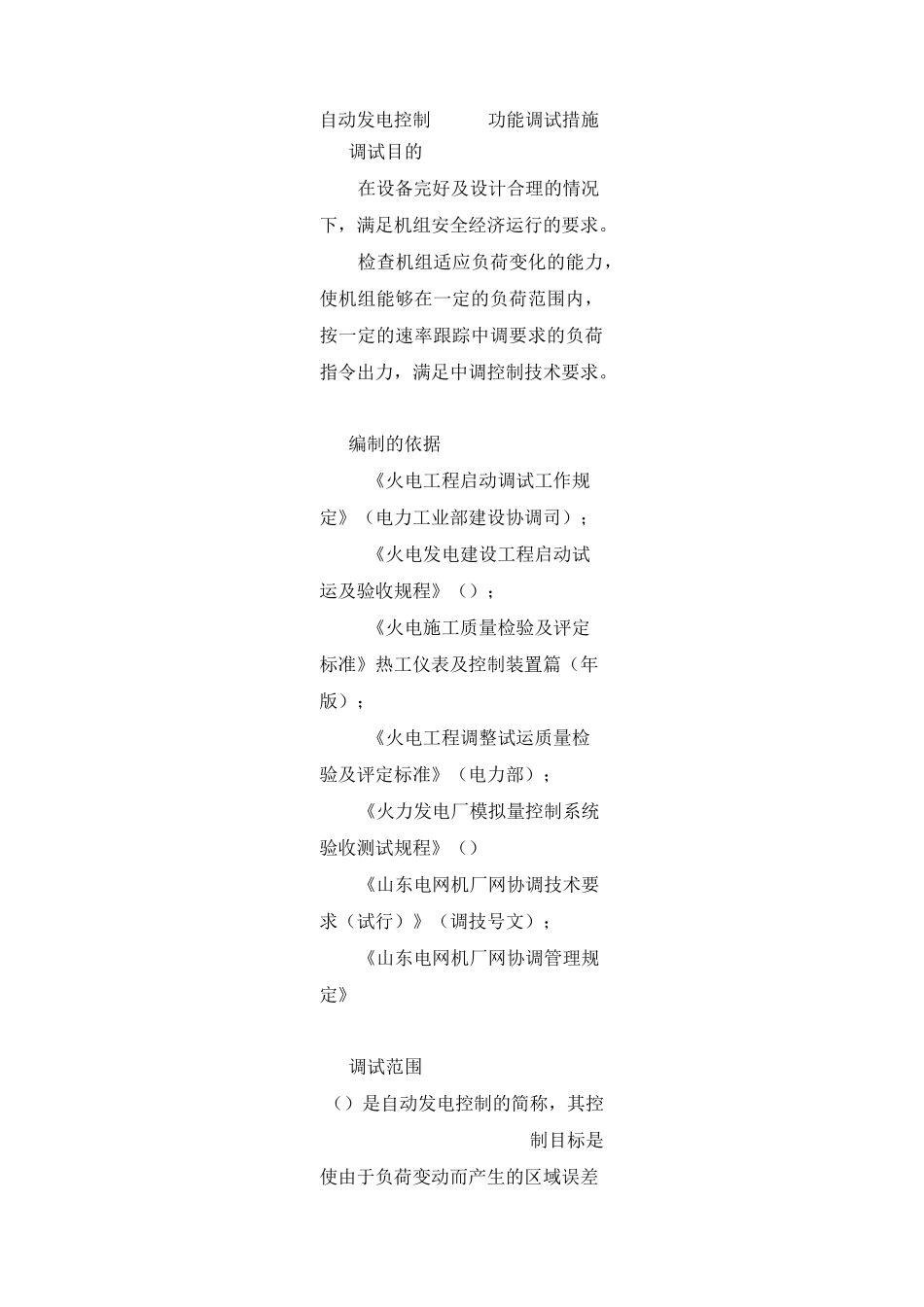 自动发电控制 功能调试措施

调试目的

在设备完好及设计合理的情况下，满足机组安全经济运行的要求。

检查机组适应负荷变化的能力，使机组能够在一定的负荷范围内，按一定的速率跟踪中调要求的负荷指令出力，满足中调控制技术要求。

编制的依据

《火电工程启动调试工作规定》（电力工业部建设协调司）；

《火电发电建设工程启动试运及验收规程》（）；

《火电施工质量检验及评定标准》热工仪表及控制装置篇（年版）；

《火电工程调整试运质量检验及评定标准》（电力部）；

《火力发电厂模拟量控制系统验收测试规程》（）

《山东电网机厂网协调技术要求（试行）》（调技号文）；

《山东电网机厂网协调管理规定》

调试范围

（）是自动发电控制的简称，其控制目标是使由于负荷变动而产生的区域误差